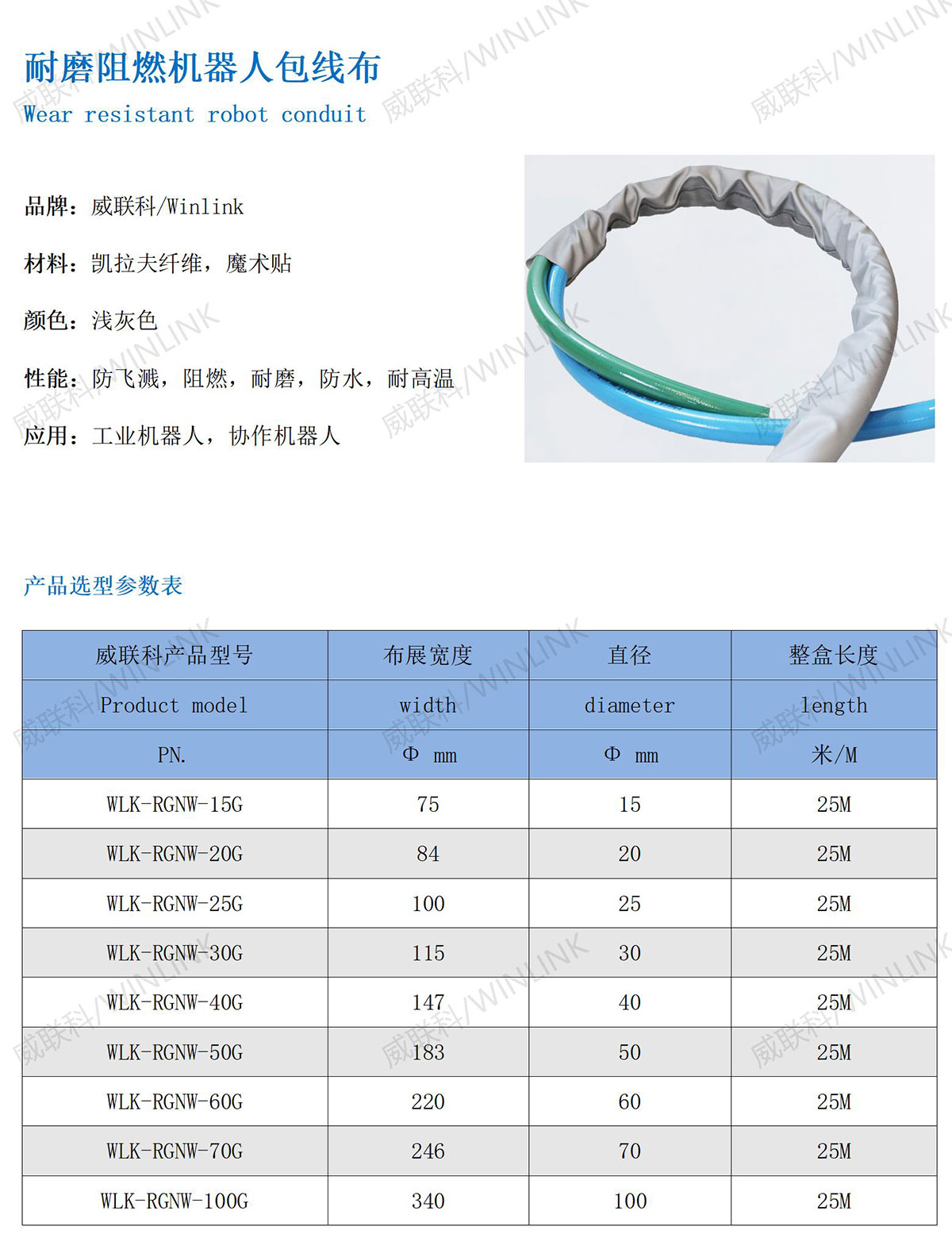 耐磨阻燃机器人包线布
Wear resistant robot conduit

品牌：威联科/Winlink

材料：凯拉夫纤维，魔术贴

颜色：浅灰色

性能：防飞溅，阻燃，耐磨，防水，耐高温

应用：工业机器人，协作机器人

产品选型参数表

| 威联科产品型号 | 布展宽度 | 直径 | 整盒长度 |
|---|---|---|---|
| Product model | width | diameter | length |
| PN. | Φ mm | Φ mm | 米/M |
| WLK-RGNW-15G | 75 | 15 | 25M |
| WLK-RGNW-20G | 84 | 20 | 25M |
| WLK-RGNW-25G | 100 | 25 | 25M |
| WLK-RGNW-30G | 115 | 30 | 25M |
| WLK-RGNW-40G | 147 | 40 | 25M |
| WLK-RGNW-50G | 183 | 50 | 25M |
| WLK-RGNW-60G | 220 | 60 | 25M |
| WLK-RGNW-70G | 246 | 70 | 25M |
| WLK-RGNW-100G | 340 | 100 | 25M |

威联科/WINLINK